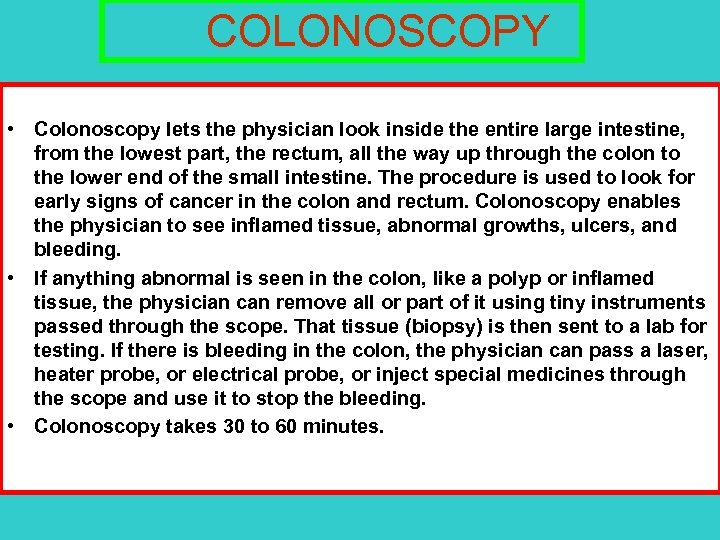 COLONOSCOPY

• Colonoscopy lets the physician look inside the entire large intestine, from the lowest part, the rectum, all the way up through the colon to the lower end of the small intestine. The procedure is used to look for early signs of cancer in the colon and rectum. Colonoscopy enables the physician to see inflamed tissue, abnormal growths, ulcers, and bleeding.

• If anything abnormal is seen in the colon, like a polyp or inflamed tissue, the physician can remove all or part of it using tiny instruments passed through the scope. That tissue (biopsy) is then sent to a lab for testing. If there is bleeding in the colon, the physician can pass a laser, heater probe, or electrical probe, or inject special medicines through the scope and use it to stop the bleeding.

• Colonoscopy takes 30 to 60 minutes.